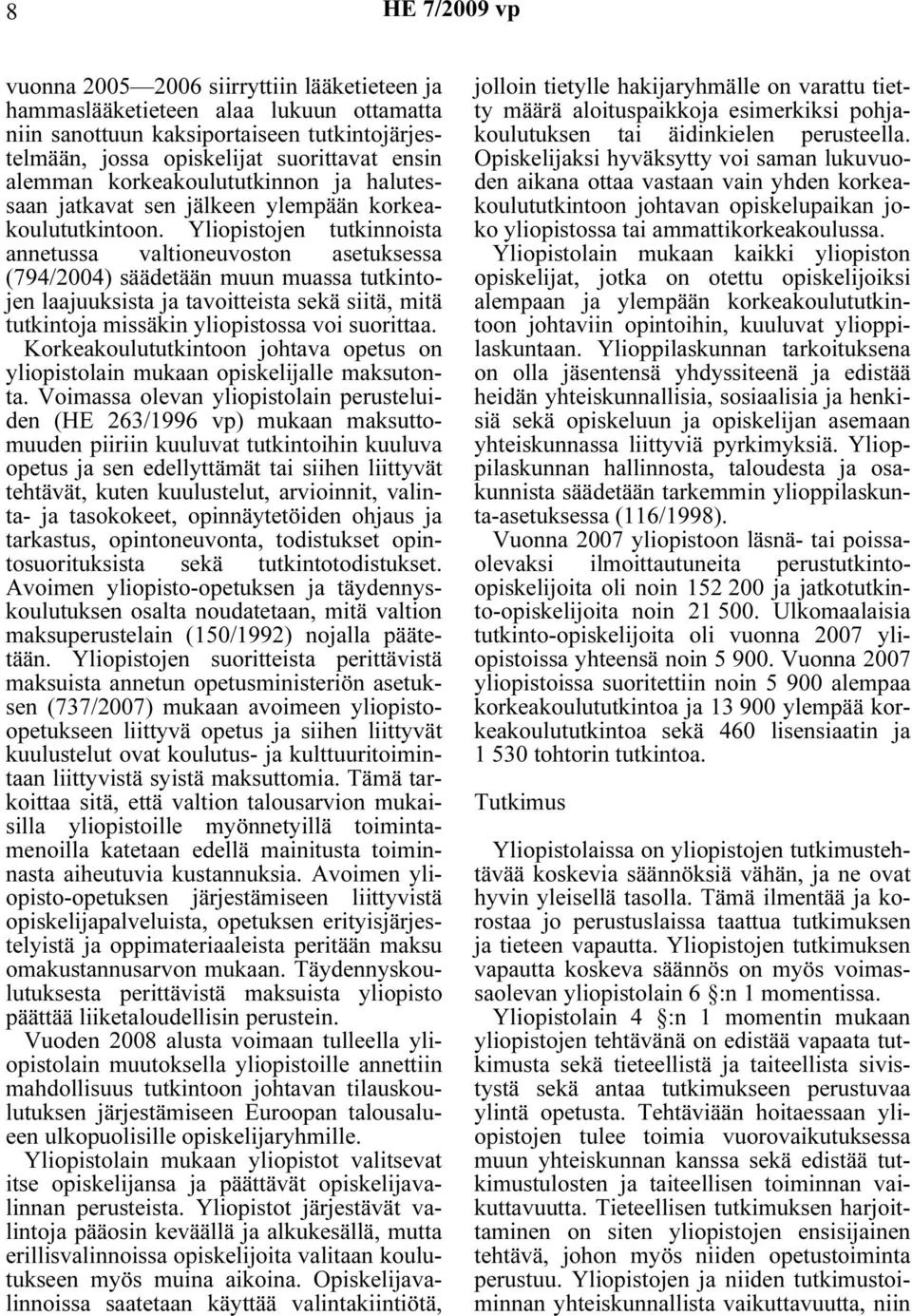 8 HE 7/2009 vp

vuonna 2005—2006 siirryttiin lääketieteen ja hammaslääketieteen alaa lukuun ottamatta niin sanottuun kaksiportaiseen tutkintojärjestelmään, jossa opiskelijat suorittavat ensin alemman korkeakoulututkinnon ja halutessaan jatkavat sen jälkeen ylempään korkeakoulututkintoon. Yliopistojen tutkinnoista annetussa valtioneuvoston asetuksessa (794/2004) säädetään muun muassa tutkintojen laajuuksista ja tavoitteista sekä siitä, mitä tutkintoja missäkin yliopistossa voi suorittaa.

Korkeakoulututkintoon johtava opetus on yliopistolain mukaan opiskelijalle maksutonta. Voimassa olevan yliopistolain perusteluiden (HE 263/1996 vp) mukaan maksuttomuuden piiriin kuuluvat tutkintoihin kuuluva opetus ja sen edellyttämät tai siihen liittyvät tehtävät, kuten kuulustelut, arvioinnit, valinta- ja tasokokeet, opinnäytetöiden ohjaus ja tarkastus, opintoneuvonta, todistukset opintosuorituksista sekä tutkintotodistukset. Avoimen yliopisto-opetuksen ja täydennyskoulutuksen osalta noudatetaan, mitä valtion maksuperustelain (150/1992) nojalla päätetään. Yliopistojen suoritteista perittävistä maksuista annetun opetusministeriön asetuksen (737/2007) mukaan avoimeen yliopisto-opetukseen liittyvä opetus ja siihen liittyvät kuulustelut ovat koulutus- ja kulttuuritoimintaan liittyvistä syistä maksuttomia. Tämä tarkoittaa sitä, että valtion talousarvion mukaisilla yliopistoille myönnetyillä toimintamenoilla katetaan edellä mainitusta toiminnasta aiheutuvia kustannuksia. Avoimen yliopisto-opetuksen järjestämiseen liittyvistä opiskelijapalveluista, opetuksen erityisjärjestelyistä ja oppimateriaaleista peritään maksu omakustannusarvon mukaan. Täydennyskoulutuksesta perittävistä maksuista yliopisto päättää liiketaloudellisin perustein.

Vuoden 2008 alusta voimaan tulleella yliopistolain muutoksella yliopistoille annettiin mahdollisuus tutkintoon johtavan tilauskoulutuksen järjestämiseen Euroopan talousalueen ulkopuolisille opiskelijaryhmille.

Yliopistolain mukaan yliopistot valitsevat itse opiskelijansa ja päättävät opiskelijavalinnan perusteista. Yliopistot järjestävät valintoja pääosin keväällä ja alkukesällä, mutta erillisvalinnoissa opiskelijoita valitaan koulutukseen myös muina aikoina. Opiskelijavalinnoissa saatetaan käyttää valintakiintiötä, jolloin tietylle hakijaryhmälle on varattu tietty määrä aloituspaikkoja esimerkiksi pohjakoulutuksen tai äidinkielen perusteella. Opiskelijaksi hyväksytty voi saman lukuvuoden aikana ottaa vastaan vain yhden korkeakoulututkintoon johtavan opiskelupaikan joko yliopistossa tai ammattikorkeakoulussa.

Yliopistolain mukaan kaikki yliopiston opiskelijat, jotka on otettu opiskelijoiksi alempaan ja ylempään korkeakoulututkintoon johtaviin opintoihin, kuuluvat ylioppilaskuntaan. Ylioppilaskunnan tarkoituksena on olla jäsentensä yhdyssiteenä ja edistää heidän yhteiskunnallisia, sosiaalisia ja henkisiä sekä opiskeluun ja opiskelijan asemaan yhteiskunnassa liittyviä pyrkimyksiä. Ylioppilaskunnan hallinnosta, taloudesta ja osakunnista säädetään tarkemmin ylioppilaskunta-asetuksessa (116/1998).

Vuonna 2007 yliopistoon läsnä- tai poissaolevaksi ilmoittautuneita perustutkinto-opiskelijoita oli noin 152 200 ja jatkotutkinto-opiskelijoita noin 21 500. Ulkomaalaisia tutkinto-opiskelijoita oli vuonna 2007 yliopistoissa yhteensä noin 5 900. Vuonna 2007 yliopistoissa suoritettiin noin 5 900 alempaa korkeakoulututkintoa ja 13 900 ylempää korkeakoulututkintoa sekä 460 lisensiaatin ja 1 530 tohtorin tutkintoa.

Tutkimus

Yliopistolaissa on yliopistojen tutkimustehtävää koskevia säännöksiä vähän, ja ne ovat hyvin yleisellä tasolla. Tämä ilmentää ja korostaa jo perustuslaissa taattua tutkimuksen ja tieteen vapautta. Yliopistojen tutkimuksen vapautta koskeva säännös on myös voimassaolevan yliopistolain 6 §:n 1 momentissa.

Yliopistolain 4 §:n 1 momentin mukaan yliopistojen tehtävänä on edistää vapaata tutkimusta sekä tieteellistä ja taiteellista sivistystä sekä antaa tutkimukseen perustuvaa ylintä opetusta. Tehtäviään hoitaessaan yliopistojen tulee toimia vuorovaikutuksessa muun yhteiskunnan kanssa sekä edistää tutkimustulosten ja taiteellisen toiminnan vaikuttavuutta. Tieteellisen tutkimuksen harjoittaminen on siten yliopistojen ensisijainen tehtävä, johon myös niiden opetustoiminta perustuu. Yliopistojen ja niiden tutkimustoiminnan yhteiskunnallista vaikuttavuutta, niin